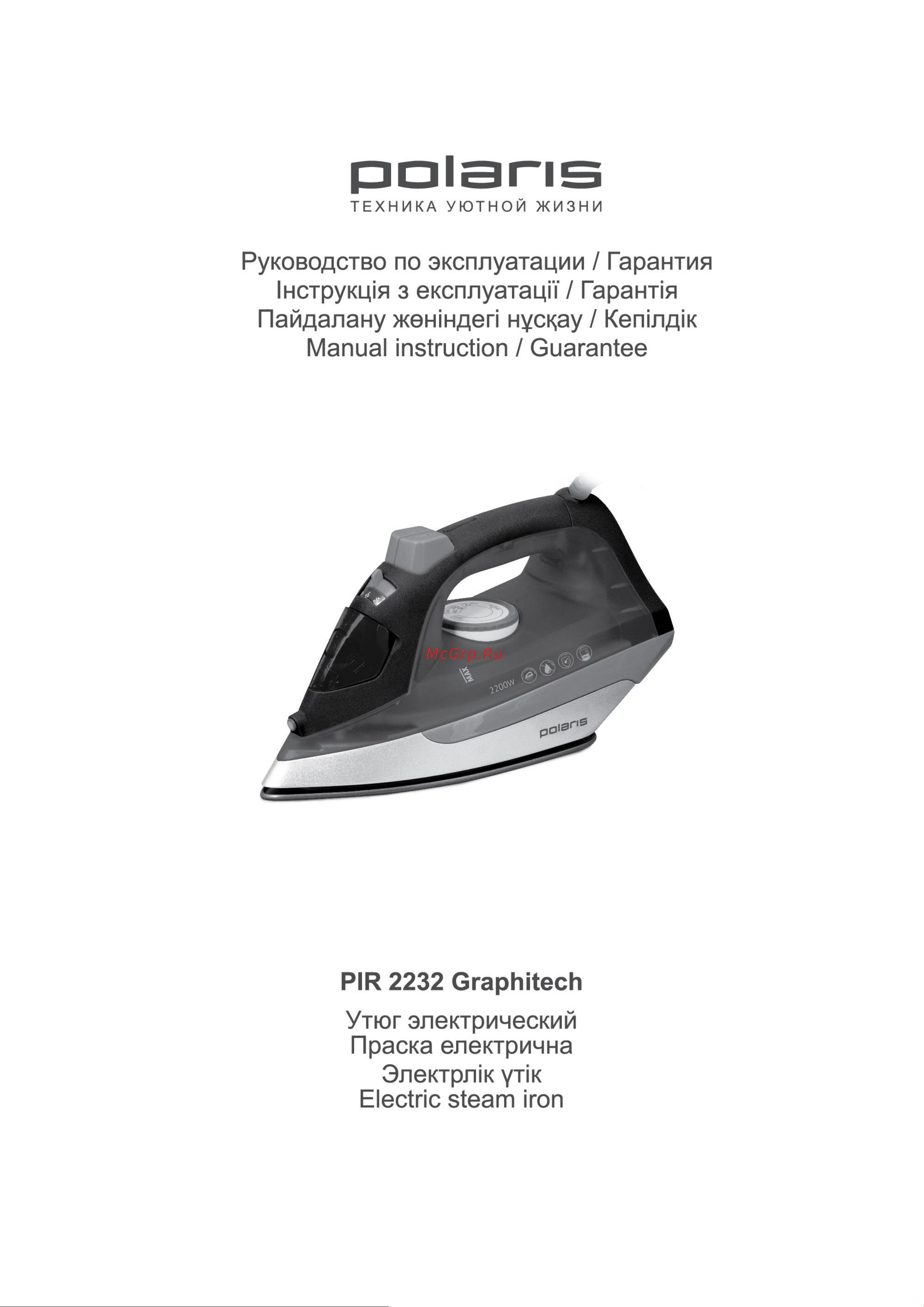 polaris
ТЕХНИКА УЮТНОЙ ЖИЗНИ

Руководство по эксплуатации / Гарантия
Інструкція з експлуатації / Гарантія
Пайдалану жөніндегі нұсқау / Кепілдік
Manual instruction / Guarantee

McGrp.Ru

MAX

2200W

polaris

PIR 2232 Graphitech

Утюг электрический
Праска електрична
Электрлік үтік
Electric steam iron